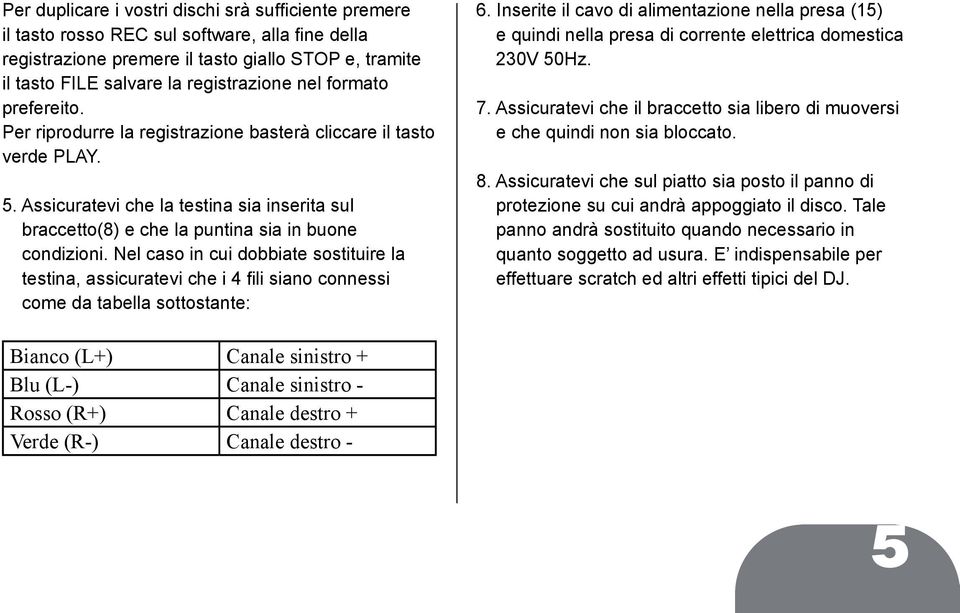 Per duplicare i vostri dischi srà sufficiente premere il tasto rosso REC sul software, alla fine della registrazione premere il tasto giallo STOP e, tramite il tasto FILE salvare la registrazione nel formato prefereito.
Per riprodurre la registrazione basterà cliccare il tasto verde PLAY.

5. Assicuratevi che la testina sia inserita sul braccetto(8) e che la puntina sia in buone condizioni. Nel caso in cui dobbiate sostituire la testina, assicuratevi che i 4 fili siano connessi come da tabella sottostante:

| Bianco (L+) | Canale sinistro + |
|---|---|
| Blu (L-) | Canale sinistro - |
| Rosso (R+) | Canale destro + |
| Verde (R-) | Canale destro - |

6. Inserite il cavo di alimentazione nella presa (15) e quindi nella presa di corrente elettrica domestica 230V 50Hz.

7. Assicuratevi che il braccetto sia libero di muoversi e che quindi non sia bloccato.

8. Assicuratevi che sul piatto sia posto il panno di protezione su cui andrà appoggiato il disco. Tale panno andrà sostituito quando necessario in quanto soggetto ad usura. E’ indispensabile per effettuare scratch ed altri effetti tipici del DJ.

5